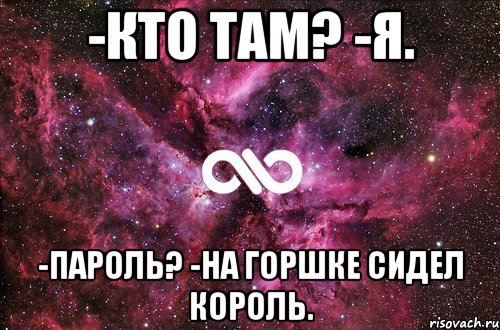 -КТО ТАМ? -Я.

-ПАРОЛЬ? -НА ГОРШКЕ СИДЕЛ КОРОЛЬ.

risovach.ru